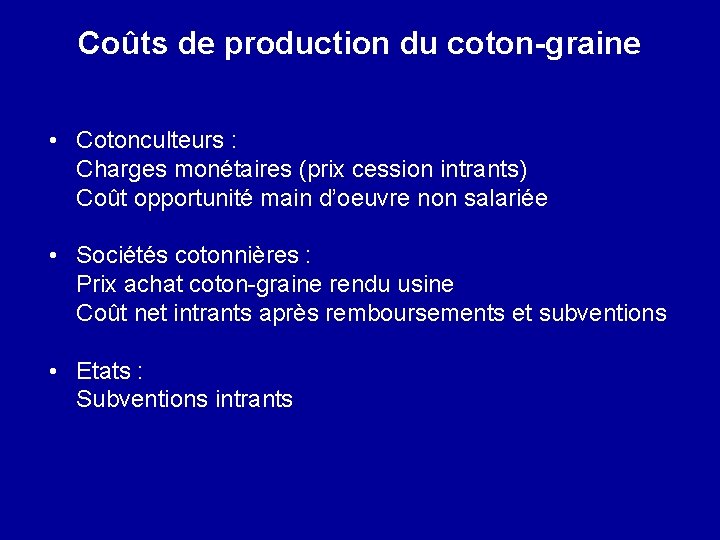 Coûts de production du coton-graine

• Cotonculteurs :
Charges monétaires (prix cession intrants)
Coût opportunité main d'oeuvre non salariée

• Sociétés cotonnières :
Prix achat coton-graine rendu usine
Coût net intrants après remboursements et subventions

• Etats :
Subventions intrants